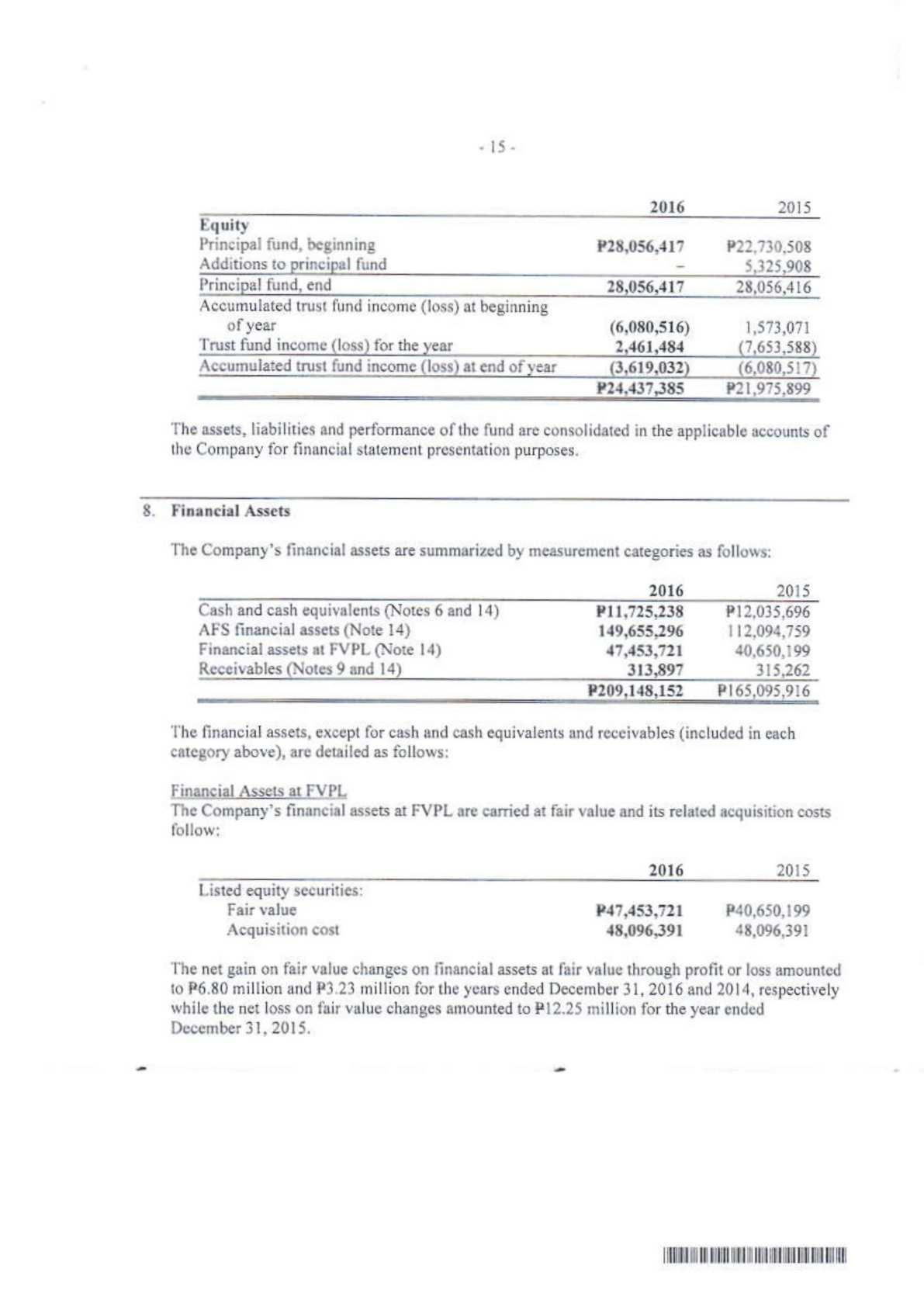 - 15 -

| | 2016 | 2015 |
|---|---|---|
| Equity | | |
| Principal fund, beginning | ₱28,056,417 | ₱22,730,508 |
| Additions to principal fund | – | 5,325,908 |
| Principal fund, end | 28,056,417 | 28,056,416 |
| Accumulated trust fund income (loss) at beginning of year | (6,080,516) | 1,573,071 |
| Trust fund income (loss) for the year | 2,461,484 | (7,653,588) |
| Accumulated trust fund income (loss) at end of year | (3,619,032) | (6,080,517) |
| | ₱24,437,385 | ₱21,975,899 |

The assets, liabilities and performance of the fund are consolidated in the applicable accounts of the Company for financial statement presentation purposes.

8. Financial Assets

The Company's financial assets are summarized by measurement categories as follows:

| | 2016 | 2015 |
|---|---|---|
| Cash and cash equivalents (Notes 6 and 14) | ₱11,725,238 | ₱12,035,696 |
| AFS financial assets (Note 14) | 149,655,296 | 112,094,759 |
| Financial assets at FVPL (Note 14) | 47,453,721 | 40,650,199 |
| Receivables (Notes 9 and 14) | 313,897 | 315,262 |
| | ₱209,148,152 | ₱165,095,916 |

The financial assets, except for cash and cash equivalents and receivables (included in each category above), are detailed as follows:

Financial Assets at FVPL
The Company's financial assets at FVPL are carried at fair value and its related acquisition costs follow:

| | 2016 | 2015 |
|---|---|---|
| Listed equity securities: | | |
| Fair value | ₱47,453,721 | ₱40,650,199 |
| Acquisition cost | 48,096,391 | 48,096,391 |

The net gain on fair value changes on financial assets at fair value through profit or loss amounted to ₱6.80 million and ₱3.23 million for the years ended December 31, 2016 and 2014, respectively while the net loss on fair value changes amounted to ₱12.25 million for the year ended December 31, 2015.